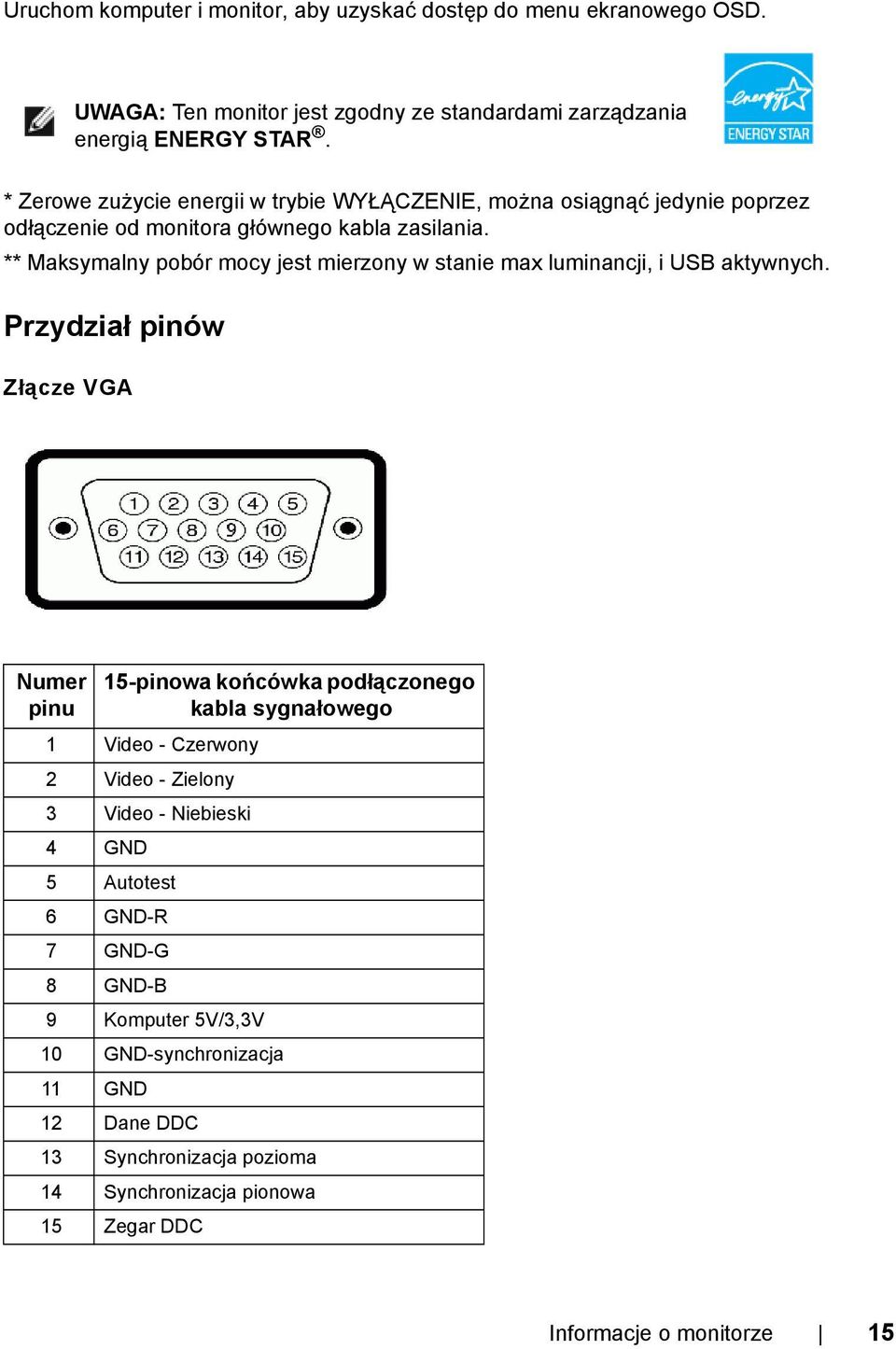 Uruchom komputer i monitor, aby uzyskać dostęp do menu ekranowego OSD.

UWAGA: Ten monitor jest zgodny ze standardami zarządzania energią ENERGY STAR®.

energy ENERGY STAR

* Zerowe zużycie energii w trybie WYŁĄCZENIE, można osiągnąć jedynie poprzez odłączenie od monitora głównego kabla zasilania.
** Maksymalny pobór mocy jest mierzony w stanie max luminancji, i USB aktywnych.

Przydział pinów

Złącze VGA

1 2 3 4 5
6 7 8 9 10
11 12 13 14 15

| Numer pinu | 15-pinowa końcówka podłączonego kabla sygnałowego |
|---|---|
| 1 | Video - Czerwony |
| 2 | Video - Zielony |
| 3 | Video - Niebieski |
| 4 | GND |
| 5 | Autotest |
| 6 | GND-R |
| 7 | GND-G |
| 8 | GND-B |
| 9 | Komputer 5V/3,3V |
| 10 | GND-synchronizacja |
| 11 | GND |
| 12 | Dane DDC |
| 13 | Synchronizacja pozioma |
| 14 | Synchronizacja pionowa |
| 15 | Zegar DDC |

Informacje o monitorze | 15